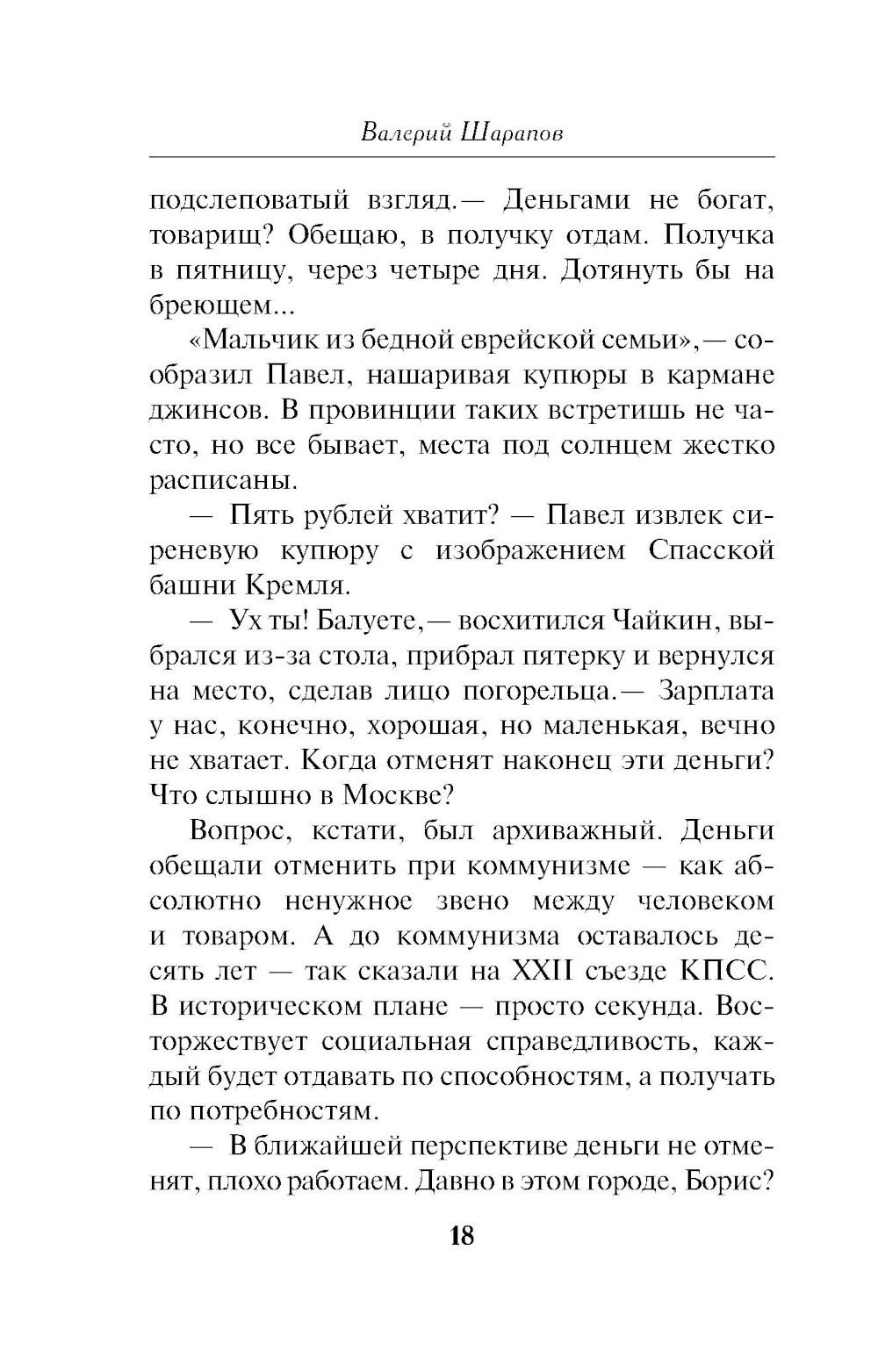 Валерий Шарапов

подслеповатый взгляд.— Деньгами не богат, товарищ? Обещаю, в получку отдам. Получка в пятницу, через четыре дня. Дотянуть бы на бреющем...

«Мальчик из бедной еврейской семьи»,— сообразил Павел, нашаривая купюры в кармане джинсов. В провинции таких встретишь не часто, но все бывает, места под солнцем жестко расписаны.

— Пять рублей хватит? — Павел извлек сиреневую купюру с изображением Спасской башни Кремля.

— Ух ты! Балуете,— восхитился Чайкин, выбрался из-за стола, прибрал пятерку и вернулся на место, сделав лицо погорельца.— Зарплата у нас, конечно, хорошая, но маленькая, вечно не хватает. Когда отменят наконец эти деньги? Что слышно в Москве?

Вопрос, кстати, был архиважный. Деньги обещали отменить при коммунизме — как абсолютно ненужное звено между человеком и товаром. А до коммунизма оставалось десять лет — так сказали на XXII съезде КПСС. В историческом плане — просто секунда. Восторжествует социальная справедливость, каждый будет отдавать по способностям, а получать по потребностям.

— В ближайшей перспективе деньги не отменят, плохо работаем. Давно в этом городе, Борис?

18